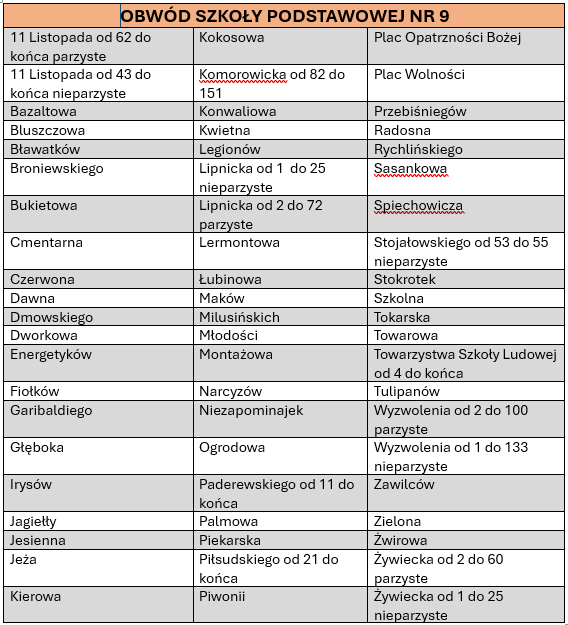 | OBWÓD SZKOŁY PODSTAWOWEJ NR 9 | | |
|---|---|---|
| 11 Listopada od 62 do końca parzyste | Kokosowa | Plac Opatrzności Bożej |
| 11 Listopada od 43 do końca nieparzyste | Komorowicka od 82 do 151 | Plac Wolności |
| Bazaltowa | Konwaliowa | Przebiśniegów |
| Bluszczowa | Kwietna | Radosna |
| Bławatków | Legionów | Rychlińskiego |
| Broniewskiego | Lipnicka od 1 do 25 nieparzyste | Sasankowa |
| Bukietowa | Lipnicka od 2 do 72 parzyste | Spiechowicza |
| Cmentarna | Lermontowa | Stojałowskiego od 53 do 55 nieparzyste |
| Czerwona | Łubinowa | Stokrotek |
| Dawna | Maków | Szkolna |
| Dmowskiego | Milusińskich | Tokarska |
| Dworkowa | Młodości | Towarowa |
| Energetyków | Montażowa | Towarzystwa Szkoły Ludowej od 4 do końca |
| Fiołków | Narcyzów | Tulipanów |
| Garibaldiego | Niezapominajek | Wyzwolenia od 2 do 100 parzyste |
| Głęboka | Ogrodowa | Wyzwolenia od 1 do 133 nieparzyste |
| Irysów | Paderewskiego od 11 do końca | Zawilców |
| Jagiełły | Palmowa | Zielona |
| Jesienna | Piekarska | Żwirowa |
| Jeża | Piłsudskiego od 21 do końca | Żywiecka od 2 do 60 parzyste |
| Kierowa | Piwonii | Żywiecka od 1 do 25 nieparzyste |